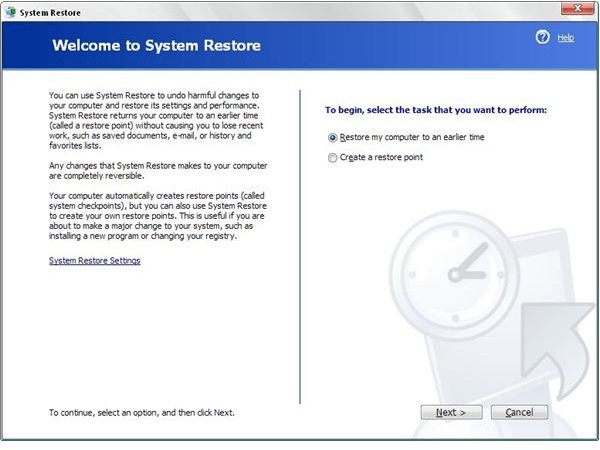 System Restore

Welcome to System Restore

Help

You can use System Restore to undo harmful changes to your computer and restore its settings and performance. System Restore returns your computer to an earlier time (called a restore point) without causing you to lose recent work, such as saved documents, e-mail, or history and favorites lists.

Any changes that System Restore makes to your computer are completely reversible.

Your computer automatically creates restore points (called system checkpoints), but you can also use System Restore to create your own restore points. This is useful if you are about to make a major change to your system, such as installing a new program or changing your registry.

System Restore Settings

To continue, select an option, and then click Next.

To begin, select the task that you want to perform:

Restore my computer to an earlier time

Create a restore point

Next >

Cancel